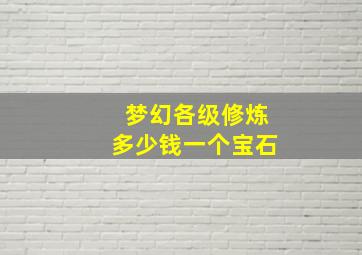 梦幻各级修炼
多少钱一个宝石